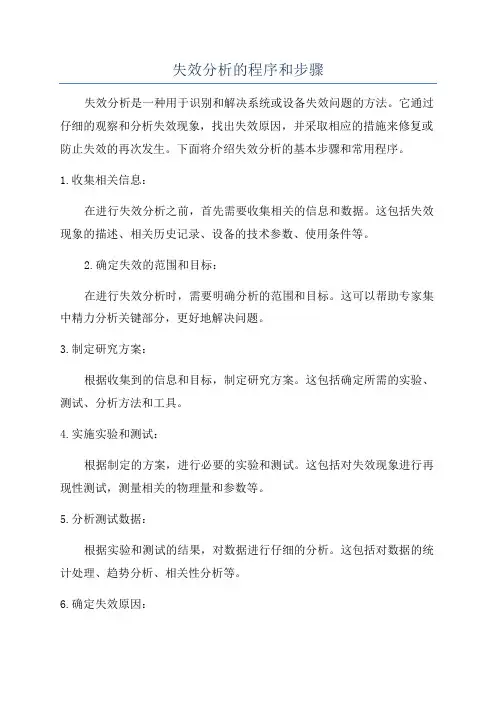 失效分析的程序和步骤

失效分析是一种用于识别和解决系统或设备失效问题的方法。它通过仔细的观察和分析失效现象，找出失效原因，并采取相应的措施来修复或防止失效的再次发生。下面将介绍失效分析的基本步骤和常用程序。

1.收集相关信息：

在进行失效分析之前，首先需要收集相关的信息和数据。这包括失效现象的描述、相关历史记录、设备的技术参数、使用条件等。

2.确定失效的范围和目标：

在进行失效分析时，需要明确分析的范围和目标。这可以帮助专家集中精力分析关键部分，更好地解决问题。

3.制定研究方案：

根据收集到的信息和目标，制定研究方案。这包括确定所需的实验、测试、分析方法和工具。

4.实施实验和测试：

根据制定的方案，进行必要的实验和测试。这包括对失效现象进行再现性测试，测量相关的物理量和参数等。

5.分析测试数据：

根据实验和测试的结果，对数据进行仔细的分析。这包括对数据的统计处理、趋势分析、相关性分析等。

6.确定失效原因：